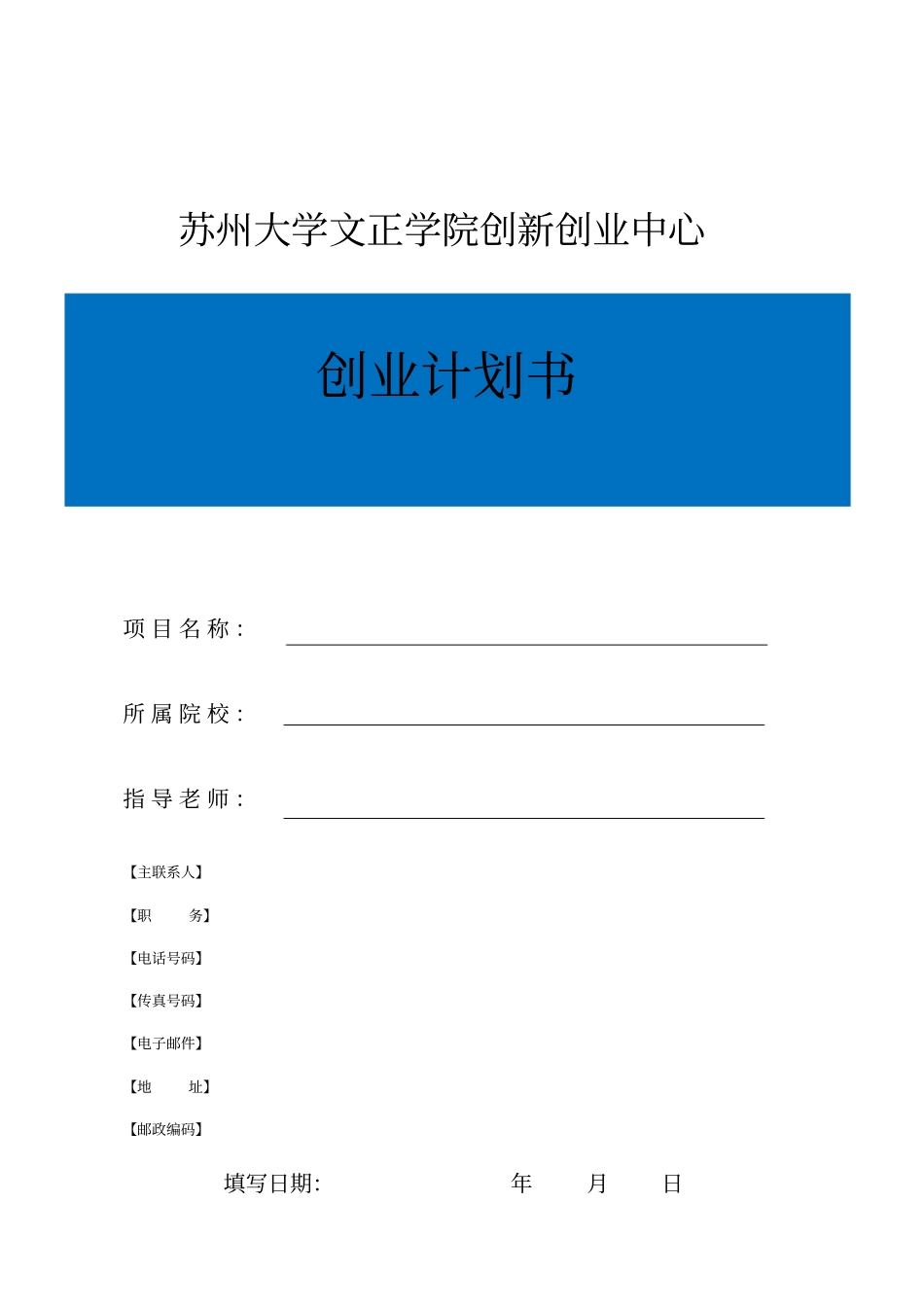 苏州大学文正学院创新创业中心

创业计划书

项目名称：

所属院校：

指导老师：

【主联系人】

【职　　务】

【电话号码】

【传真号码】

【电子邮件】

【地　　址】

【邮政编码】

填写日期:　　　　　　年　　月　　日